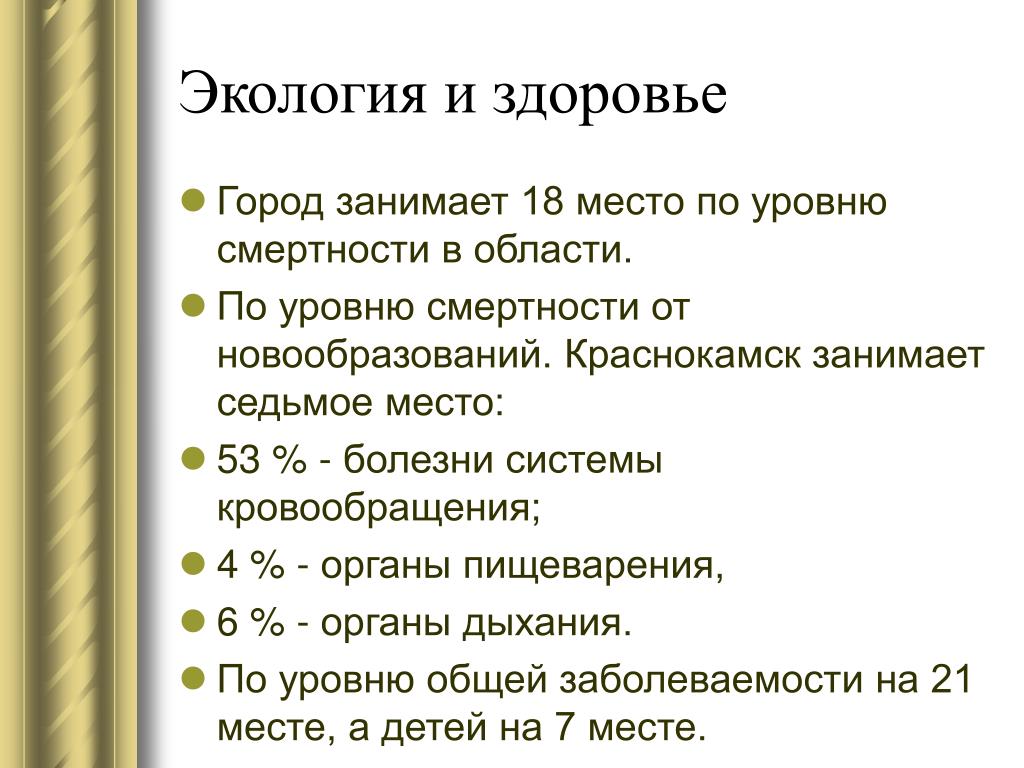 Экология и здоровье

Город занимает 18 место по уровню смертности в области.

По уровню смертности от новообразований. Краснокамск занимает седьмое место:

53 % - болезни системы кровообращения;

4 % - органы пищеварения,

6 % - органы дыхания.

По уровню общей заболеваемости на 21 месте, а детей на 7 месте.